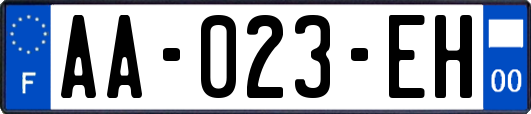 F
AA-023-EH
00